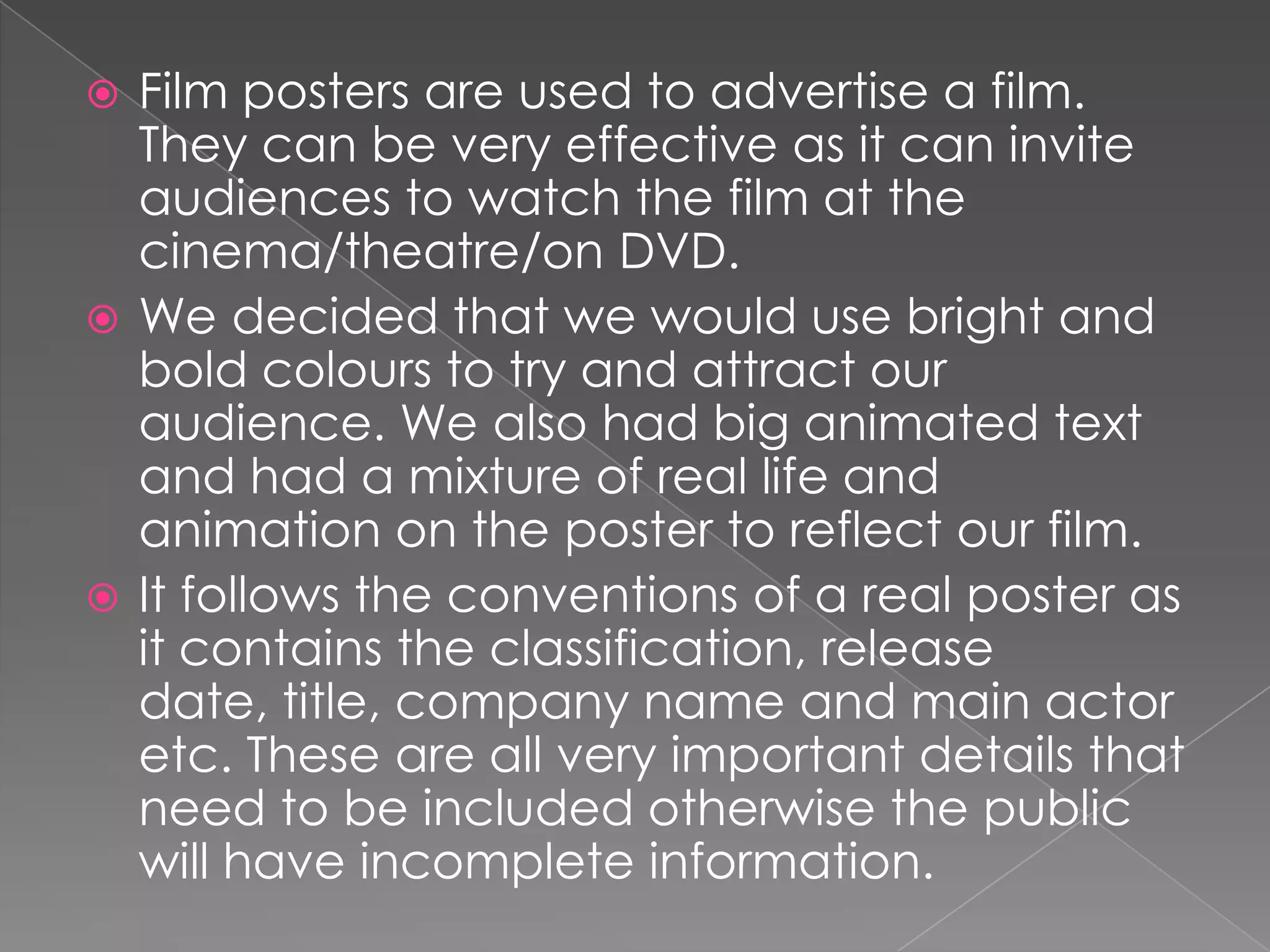 Film posters are used to advertise a film. They can be very effective as it can invite audiences to watch the film at the cinema/theatre/on DVD.

We decided that we would use bright and bold colours to try and attract our audience. We also had big animated text and had a mixture of real life and animation on the poster to reflect our film.

It follows the conventions of a real poster as it contains the classification, release date, title, company name and main actor etc. These are all very important details that need to be included otherwise the public will have incomplete information.